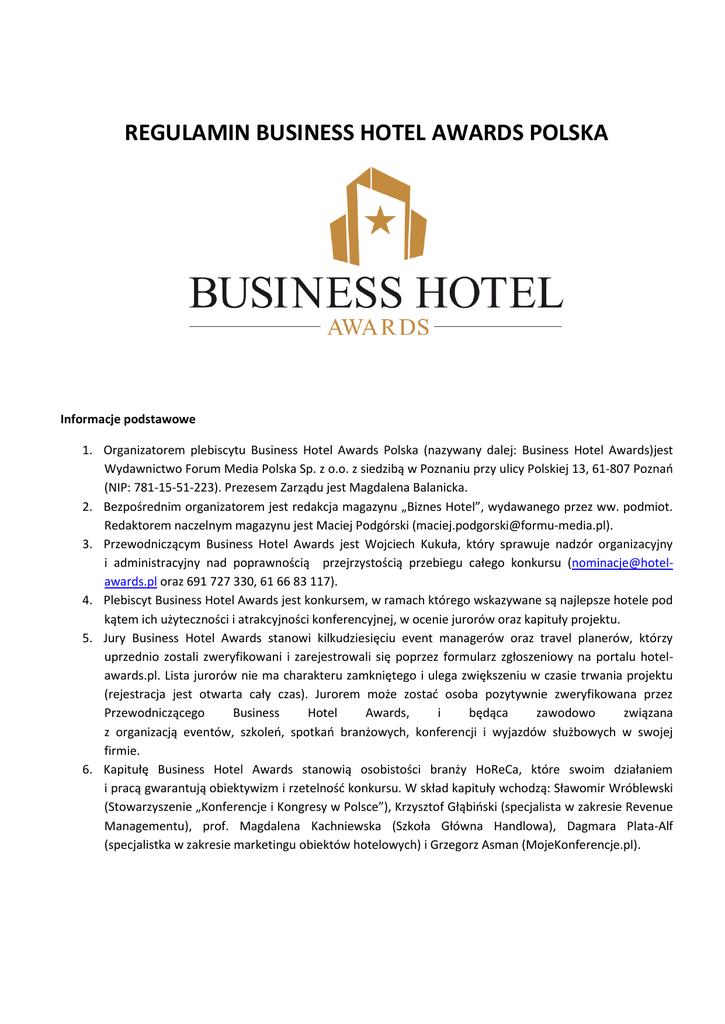 REGULAMIN BUSINESS HOTEL AWARDS POLSKA

BUSINESS HOTEL
AWARDS

Informacje podstawowe

1. Organizatorem plebiscytu Business Hotel Awards Polska (nazywany dalej: Business Hotel Awards)jest Wydawnictwo Forum Media Polska Sp. z o.o. z siedzibą w Poznaniu przy ulicy Polskiej 13, 61-807 Poznań (NIP: 781-15-51-223). Prezesem Zarządu jest Magdalena Balanicka.
2. Bezpośrednim organizatorem jest redakcja magazynu „Biznes Hotel", wydawanego przez ww. podmiot. Redaktorem naczelnym magazynu jest Maciej Podgórski (maciej.podgorski@formu-media.pl).
3. Przewodniczącym Business Hotel Awards jest Wojciech Kukuła, który sprawuje nadzór organizacyjny i administracyjny nad poprawnością przejrzystością przebiegu całego konkursu (nominacje@hotel-awards.pl oraz 691 727 330, 61 66 83 117).
4. Plebiscyt Business Hotel Awards jest konkursem, w ramach którego wskazywane są najlepsze hotele pod kątem ich użyteczności i atrakcyjności konferencyjnej, w ocenie jurorów oraz kapituły projektu.
5. Jury Business Hotel Awards stanowi kilkudziesięciu event managerów oraz travel planerów, którzy uprzednio zostali zweryfikowani i zarejestrowali się poprzez formularz zgłoszeniowy na portalu hotel-awards.pl. Lista jurorów nie ma charakteru zamkniętego i ulega zwiększeniu w czasie trwania projektu (rejestracja jest otwarta cały czas). Jurorem może zostać osoba pozytywnie zweryfikowana przez Przewodniczącego Business Hotel Awards, i będąca zawodowo związana z organizacją eventów, szkoleń, spotkań branżowych, konferencji i wyjazdów służbowych w swojej firmie.
6. Kapitułę Business Hotel Awards stanowią osobistości branży HoReCa, które swoim działaniem i pracą gwarantują obiektywizm i rzetelność konkursu. W skład kapituły wchodzą: Sławomir Wróblewski (Stowarzyszenie „Konferencje i Kongresy w Polsce"), Krzysztof Głąbiński (specjalista w zakresie Revenue Managementu), prof. Magdalena Kachniewska (Szkoła Główna Handlowa), Dagmara Plata-Alf (specjalistka w zakresie marketingu obiektów hotelowych) i Grzegorz Asman (MojeKonferencje.pl).